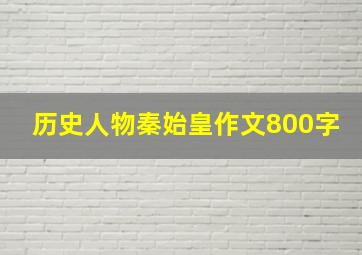 历史人物秦始皇作文800字